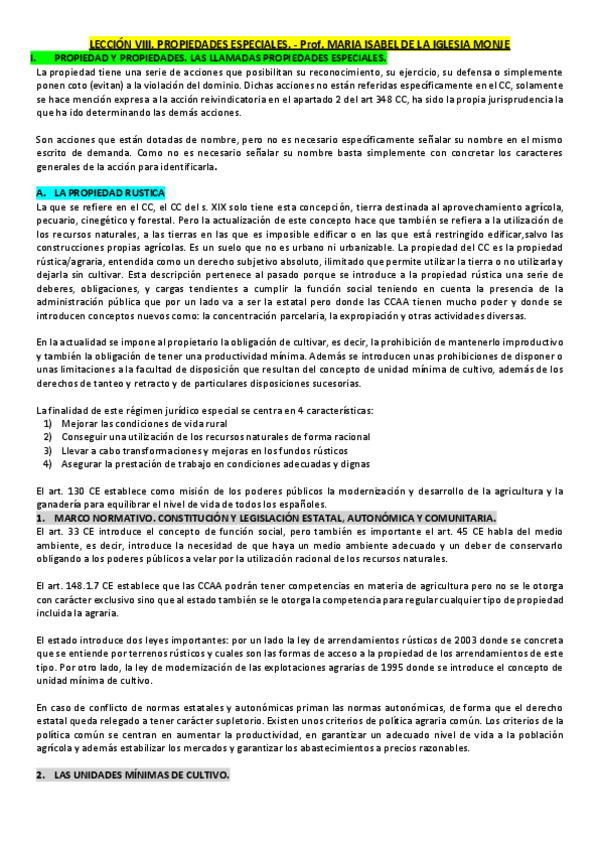 LECCIÓN VIII. PROPIEDADES ESPECIALES. - Prof. MARIA ISABEL DE LA IGLESIA MONJE

I. PROPIEDAD Y PROPIEDADES. LAS LLAMADAS PROPIEDADES ESPECIALES.

La propiedad tiene una serie de acciones que posibilitan su reconocimiento, su ejercicio, su defensa o simplemente ponen coto (evitan) a la violación del dominio. Dichas acciones no están referidas específicamente en el CC, solamente se hace mención expresa a la acción reivindicatoria en el apartado 2 del art 348 CC, ha sido la propia jurisprudencia la que ha ido determinando las demás acciones.

Son acciones que están dotadas de nombre, pero no es necesario específicamente señalar su nombre en el mismo escrito de demanda. Como no es necesario señalar su nombre basta simplemente con concretar los caracteres generales de la acción para identificarla.

A. LA PROPIEDAD RUSTICA

La que se refiere en el CC, el CC del s. XIX solo tiene esta concepción, tierra destinada al aprovechamiento agrícola, pecuario, cinegético y forestal. Pero la actualización de este concepto hace que también se refiera a la utilización de los recursos naturales, a las tierras en las que es imposible edificar o en las que está restringido edificar,salvo las construcciones propias agrícolas. Es un suelo que no es urbano ni urbanizable. La propiedad del CC es la propiedad rústica/agraria, entendida como un derecho subjetivo absoluto, ilimitado que permite utilizar la tierra o no utilizarla y dejarla sin cultivar. Esta descripción pertenece al pasado porque se introduce a la propiedad rústica una serie de deberes, obligaciones, y cargas tendientes a cumplir la función social teniendo en cuenta la presencia de la administración pública que por un lado va a ser la estatal pero donde las CCAA tienen mucho poder y donde se introducen conceptos nuevos como: la concentración parcelaria, la expropiación y otras actividades diversas.

En la actualidad se impone al propietario la obligación de cultivar, es decir, la prohibición de mantenerlo improductivo y también la obligación de tener una productividad mínima. Además se introducen unas prohibiciones de disponer o unas limitaciones a la facultad de disposición que resultan del concepto de unidad mínima de cultivo, además de los derechos de tanteo y retracto y de particulares disposiciones sucesorias.

La finalidad de este régimen jurídico especial se centra en 4 características:
1) Mejorar las condiciones de vida rural
2) Conseguir una utilización de los recursos naturales de forma racional
3) Llevar a cabo transformaciones y mejoras en los fundos rústicos
4) Asegurar la prestación de trabajo en condiciones adecuadas y dignas

El art. 130 CE establece como misión de los poderes públicos la modernización y desarrollo de la agricultura y la ganadería para equilibrar el nivel de vida de todos los españoles.

1. MARCO NORMATIVO. CONSTITUCIÓN Y LEGISLACIÓN ESTATAL, AUTONÓMICA Y COMUNITARIA.

El art. 33 CE introduce el concepto de función social, pero también es importante el art. 45 CE habla del medio ambiente, es decir, introduce la necesidad de que haya un medio ambiente adecuado y un deber de conservarlo obligando a los poderes públicos a velar por la utilización racional de los recursos naturales.

El art. 148.1.7 CE establece que las CCAA podrán tener competencias en materia de agricultura pero no se le otorga con carácter exclusivo sino que al estado también se le otorga la competencia para regular cualquier tipo de propiedad incluida la agraria.

El estado introduce dos leyes importantes: por un lado la ley de arrendamientos rústicos de 2003 donde se concreta que se entiende por terrenos rústicos y cuales son las formas de acceso a la propiedad de los arrendamientos de este tipo. Por otro lado, la ley de modernización de las explotaciones agrarias de 1995 donde se introduce el concepto de unidad mínima de cultivo.

En caso de conflicto de normas estatales y autonómicas priman las normas autonómicas, de forma que el derecho estatal queda relegado a tener carácter supletorio. Existen unos criterios de política agraria común. Los criterios de la política común se centran en aumentar la productividad, en garantizar un adecuado nivel de vida a la población agrícola y además estabilizar los mercados y garantizar los abastecimientos a precios razonables.

2. LAS UNIDADES MÍNIMAS DE CULTIVO.